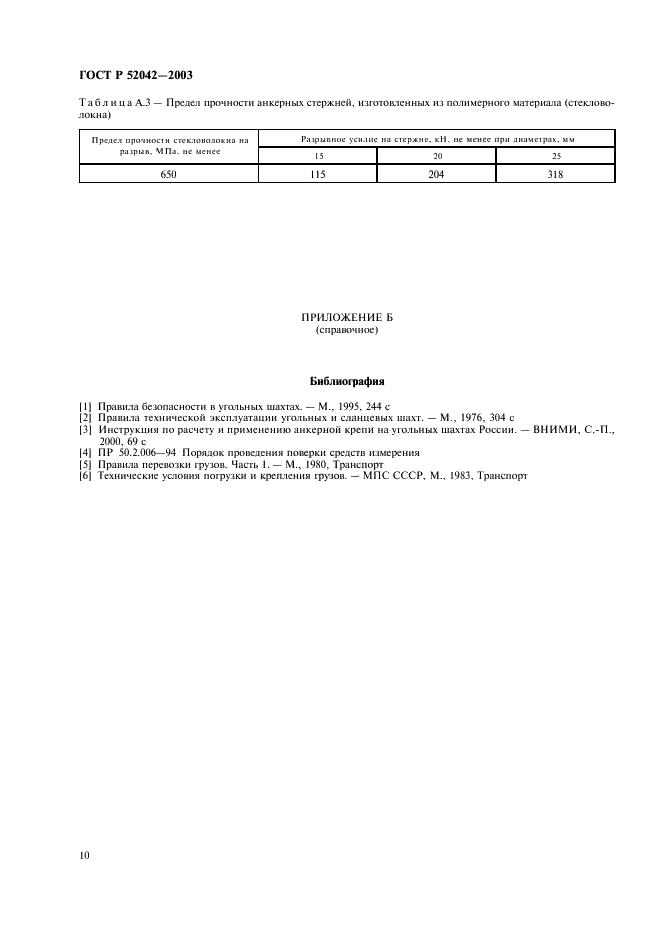 ГОСТ Р 52042—2003

Таблица А.3 — Предел прочности анкерных стержней, изготовленных из полимерного материала (стекловолокна)

| Предел прочности стекловолокна на разрыв, МПа, не менее | Разрывное усилие на стержне, кН, не менее при диаметрах, мм | | |
|---|---|---|---|
| | 15 | 20 | 25 |
| 650 | 115 | 204 | 318 |

ПРИЛОЖЕНИЕ Б
(справочное)

Библиография

[1] Правила безопасности в угольных шахтах. — М., 1995, 244 с
[2] Правила технической эксплуатации угольных и сланцевых шахт. — М., 1976, 304 с
[3] Инструкция по расчету и применению анкерной крепи на угольных шахтах России. — ВНИМИ, С.-П., 2000, 69 с
[4] ПР 50.2.006—94 Порядок проведения поверки средств измерения
[5] Правила перевозки грузов. Часть 1. — М., 1980, Транспорт
[6] Технические условия погрузки и крепления грузов. — МПС СССР, М., 1983, Транспорт

10